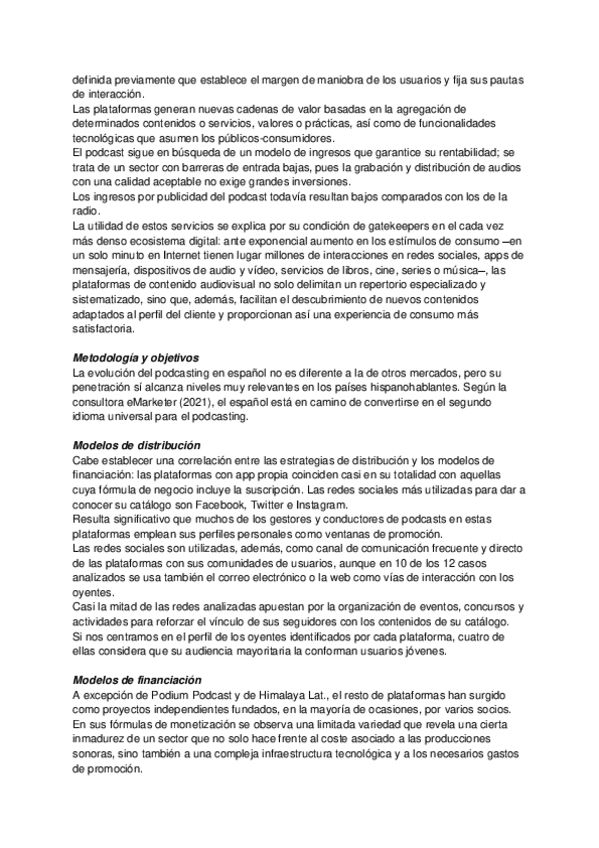 definida previamente que establece el margen de maniobra de los usuarios y fija sus pautas de interacción.
Las plataformas generan nuevas cadenas de valor basadas en la agregación de determinados contenidos o servicios, valores o prácticas, así como de funcionalidades tecnológicas que asumen los públicos-consumidores.
El podcast sigue en búsqueda de un modelo de ingresos que garantice su rentabilidad; se trata de un sector con barreras de entrada bajas, pues la grabación y distribución de audios con una calidad aceptable no exige grandes inversiones.
Los ingresos por publicidad del podcast todavía resultan bajos comparados con los de la radio.
La utilidad de estos servicios se explica por su condición de gatekeepers en el cada vez más denso ecosistema digital: ante exponencial aumento en los estímulos de consumo –en un solo minuto en Internet tienen lugar millones de interacciones en redes sociales, apps de mensajería, dispositivos de audio y vídeo, servicios de libros, cine, series o música–, las plataformas de contenido audiovisual no solo delimitan un repertorio especializado y sistematizado, sino que, además, facilitan el descubrimiento de nuevos contenidos adaptados al perfil del cliente y proporcionan así una experiencia de consumo más satisfactoria.

Metodología y objetivos
La evolución del podcasting en español no es diferente a la de otros mercados, pero su penetración sí alcanza niveles muy relevantes en los países hispanohablantes. Según la consultora eMarketer (2021), el español está en camino de convertirse en el segundo idioma universal para el podcasting.

Modelos de distribución
Cabe establecer una correlación entre las estrategias de distribución y los modelos de financiación: las plataformas con app propia coinciden casi en su totalidad con aquellas cuya fórmula de negocio incluye la suscripción. Las redes sociales más utilizadas para dar a conocer su catálogo son Facebook, Twitter e Instagram.
Resulta significativo que muchos de los gestores y conductores de podcasts en estas plataformas emplean sus perfiles personales como ventanas de promoción.
Las redes sociales son utilizadas, además, como canal de comunicación frecuente y directo de las plataformas con sus comunidades de usuarios, aunque en 10 de los 12 casos analizados se usa también el correo electrónico o la web como vías de interacción con los oyentes.
Casi la mitad de las redes analizadas apuestan por la organización de eventos, concursos y actividades para reforzar el vínculo de sus seguidores con los contenidos de su catálogo.
Si nos centramos en el perfil de los oyentes identificados por cada plataforma, cuatro de ellas considera que su audiencia mayoritaria la conforman usuarios jóvenes.

Modelos de financiación
A excepción de Podium Podcast y de Himalaya Lat., el resto de plataformas han surgido como proyectos independientes fundados, en la mayoría de ocasiones, por varios socios.
En sus fórmulas de monetización se observa una limitada variedad que revela una cierta inmadurez de un sector que no solo hace frente al coste asociado a las producciones sonoras, sino también a una compleja infraestructura tecnológica y a los necesarios gastos de promoción.